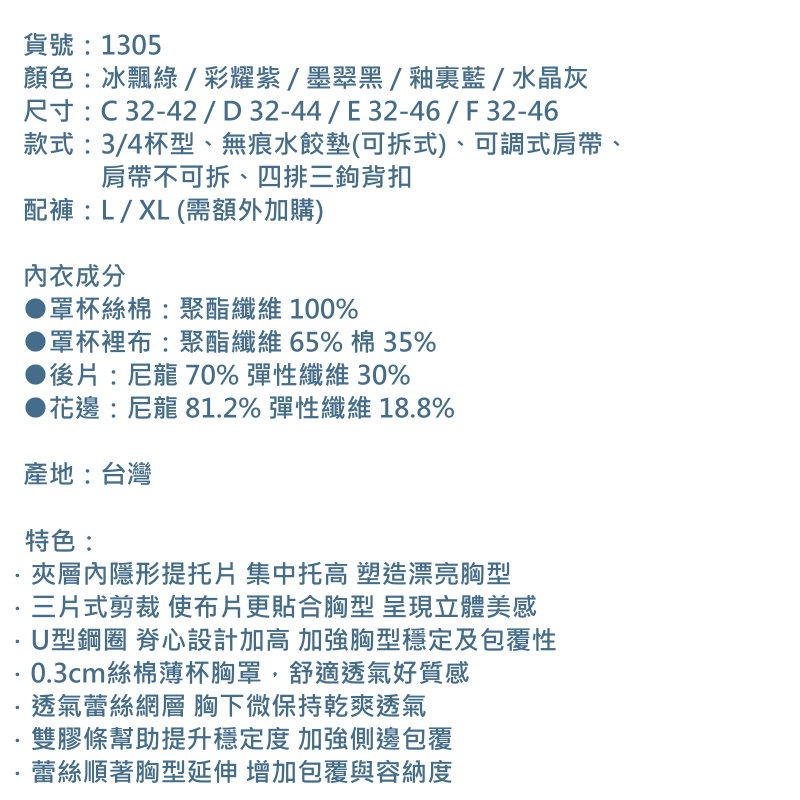 貨號：1305
顏色：冰飄綠 / 彩耀紫 / 墨翠黑 / 釉裏藍 / 水晶灰
尺寸：C 32-42 / D 32-44 / E 32-46 / F 32-46
款式：3/4杯型、無痕水餃墊(可拆式)、可調式肩帶、肩帶不可拆、四排三鉤背扣
配褲：L / XL (需額外加購)

內衣成分
●罩杯絲棉：聚酯纖維 100%
●罩杯裡布：聚酯纖維 65% 棉 35%
●後片：尼龍 70% 彈性纖維 30%
●花邊：尼龍 81.2% 彈性纖維 18.8%

產地：台灣

特色：
· 夾層內隱形提托片 集中托高 塑造漂亮胸型
· 三片式剪裁 使布片更貼合胸型 呈現立體美感
· U型鋼圈 脊心設計加高 加強胸型穩定及包覆性
· 0.3cm絲棉薄杯胸罩，舒適透氣好質感
· 透氣蕾絲網層 胸下微保持乾爽透氣
· 雙膠條幫助提升穩定度 加強側邊包覆
· 蕾絲順著胸型延伸 增加包覆與容納度